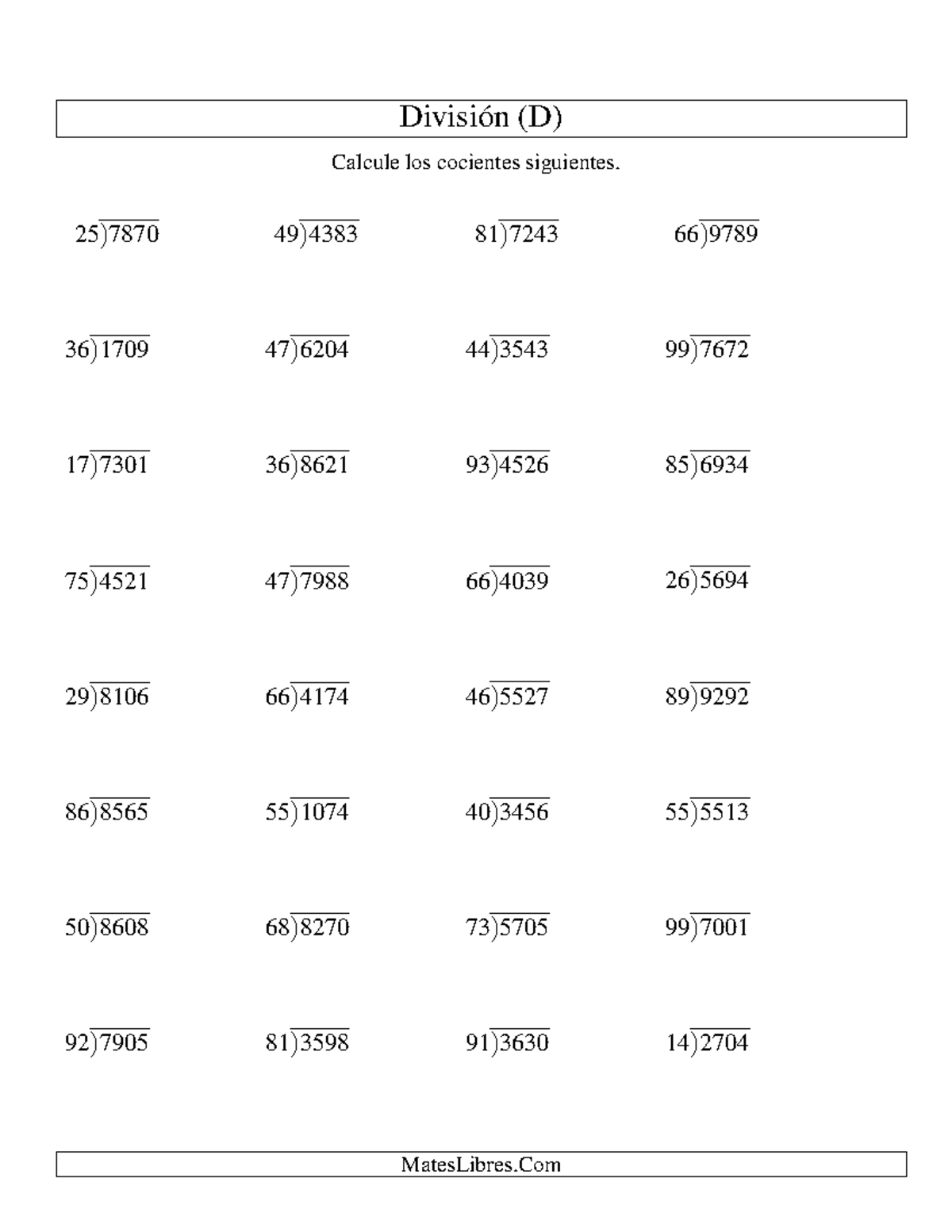 División (D)

Calcule los cocientes siguientes.

$25\overline{)7870}$   $49\overline{)4383}$   $81\overline{)7243}$   $66\overline{)9789}$

$36\overline{)1709}$   $47\overline{)6204}$   $44\overline{)3543}$   $99\overline{)7672}$

$17\overline{)7301}$   $36\overline{)8621}$   $93\overline{)4526}$   $85\overline{)6934}$

$75\overline{)4521}$   $47\overline{)7988}$   $66\overline{)4039}$   $26\overline{)5694}$

$29\overline{)8106}$   $66\overline{)4174}$   $46\overline{)5527}$   $89\overline{)9292}$

$86\overline{)8565}$   $55\overline{)1074}$   $40\overline{)3456}$   $55\overline{)5513}$

$50\overline{)8608}$   $68\overline{)8270}$   $73\overline{)5705}$   $99\overline{)7001}$

$92\overline{)7905}$   $81\overline{)3598}$   $91\overline{)3630}$   $14\overline{)2704}$

MatesLibres.Com